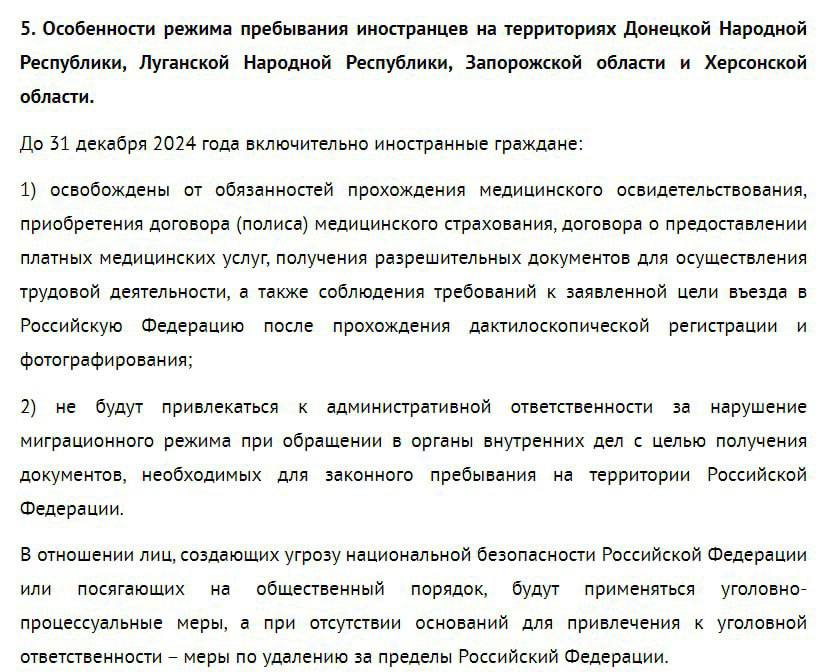 5. Особенности режима пребывания иностранцев на территориях Донецкой Народной Республики, Луганской Народной Республики, Запорожской области и Херсонской области.

До 31 декабря 2024 года включительно иностранные граждане:

1) освобождены от обязанностей прохождения медицинского освидетельствования, приобретения договора (полиса) медицинского страхования, договора о предоставлении платных медицинских услуг, получения разрешительных документов для осуществления трудовой деятельности, а также соблюдения требований к заявленной цели въезда в Российскую Федерацию после прохождения дактилоскопической регистрации и фотографирования;

2) не будут привлекаться к административной ответственности за нарушение миграционного режима при обращении в органы внутренних дел с целью получения документов, необходимых для законного пребывания на территории Российской Федерации.

В отношении лиц, создающих угрозу национальной безопасности Российской Федерации или посягающих на общественный порядок, будут применяться уголовно-процессуальные меры, а при отсутствии оснований для привлечения к уголовной ответственности – меры по удалению за пределы Российский Федерации.